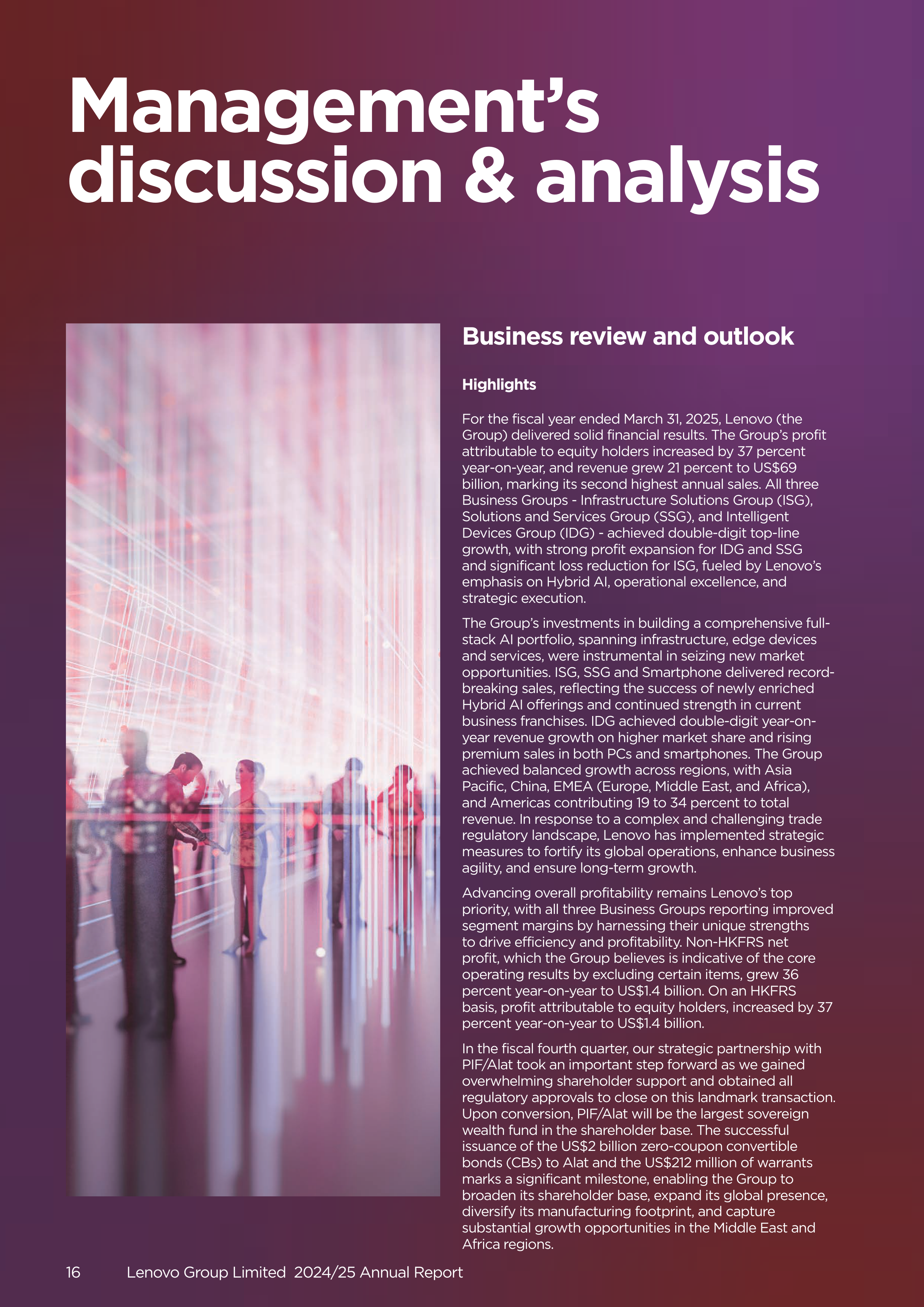 Management's discussion & analysis

Business review and outlook

Highlights

For the fiscal year ended March 31, 2025, Lenovo (the Group) delivered solid financial results. The Group's profit attributable to equity holders increased by 37 percent year-on-year, and revenue grew 21 percent to US$69 billion, marking its second highest annual sales. All three Business Groups - Infrastructure Solutions Group (ISG), Solutions and Services Group (SSG), and Intelligent Devices Group (IDG) - achieved double-digit top-line growth, with strong profit expansion for IDG and SSG and significant loss reduction for ISG, fueled by Lenovo's emphasis on Hybrid AI, operational excellence, and strategic execution.

The Group's investments in building a comprehensive full-stack AI portfolio, spanning infrastructure, edge devices and services, were instrumental in seizing new market opportunities. ISG, SSG and Smartphone delivered record-breaking sales, reflecting the success of newly enriched Hybrid AI offerings and continued strength in current business franchises. IDG achieved double-digit year-on-year revenue growth on higher market share and rising premium sales in both PCs and smartphones. The Group achieved balanced growth across regions, with Asia Pacific, China, EMEA (Europe, Middle East, and Africa), and Americas contributing 19 to 34 percent to total revenue. In response to a complex and challenging trade regulatory landscape, Lenovo has implemented strategic measures to fortify its global operations, enhance business agility, and ensure long-term growth.

Advancing overall profitability remains Lenovo's top priority, with all three Business Groups reporting improved segment margins by harnessing their unique strengths to drive efficiency and profitability. Non-HKFRS net profit, which the Group believes is indicative of the core operating results by excluding certain items, grew 36 percent year-on-year to US$1.4 billion. On an HKFRS basis, profit attributable to equity holders, increased by 37 percent year-on-year to US$1.4 billion.

In the fiscal fourth quarter, our strategic partnership with PIF/Alat took an important step forward as we gained overwhelming shareholder support and obtained all regulatory approvals to close on this landmark transaction. Upon conversion, PIF/Alat will be the largest sovereign wealth fund in the shareholder base. The successful issuance of the US$2 billion zero-coupon convertible bonds (CBs) to Alat and the US$212 million of warrants marks a significant milestone, enabling the Group to broaden its shareholder base, expand its global presence, diversify its manufacturing footprint, and capture substantial growth opportunities in the Middle East and Africa regions.

16 Lenovo Group Limited 2024/25 Annual Report